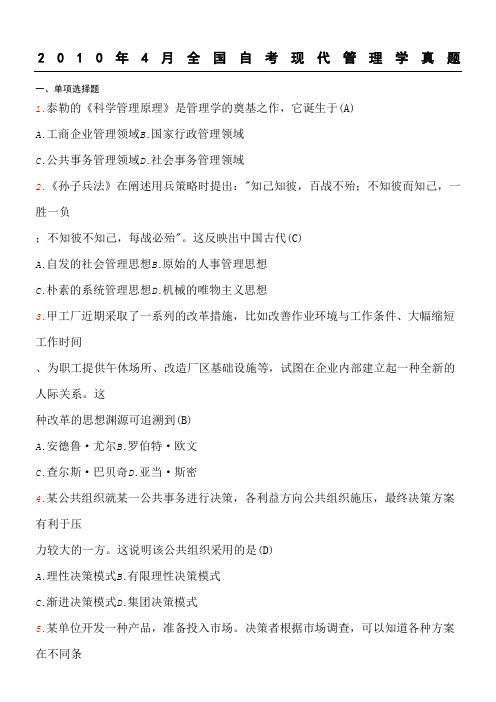 2010年4月全国自考现代管理学真题

一、单项选择题

1.泰勒的《科学管理原理》是管理学的奠基之作，它诞生于(A)

A.工商企业管理领域B.国家行政管理领域

C.公共事务管理领域D.社会事务管理领域

2.《孙子兵法》在阐述用兵策略时提出："知己知彼，百战不殆；不知彼而知己，一胜一负

；不知彼不知己，每战必殆"。这反映出中国古代(C)

A.自发的社会管理思想B.原始的人事管理思想

C.朴素的系统管理思想D.机械的唯物主义思想

3.甲工厂近期采取了一系列的改革措施，比如改善作业环境与工作条件、大幅缩短工作时间

、为职工提供午休场所、改造厂区基础设施等，试图在企业内部建立起一种全新的人际关系。这

种改革的思想渊源可追溯到(B)

A.安德鲁·尤尔B.罗伯特·欧文

C.查尔斯·巴贝奇D.亚当·斯密

4.某公共组织就某一公共事务进行决策，各利益方向公共组织施压，最终决策方案有利于压

力较大的一方。这说明该公共组织采用的是(D)

A.理性决策模式B.有限理性决策模式

C.渐进决策模式D.集团决策模式

5.某单位开发一种产品，准备投入市场。决策者根据市场调查，可以知道各种方案在不同条